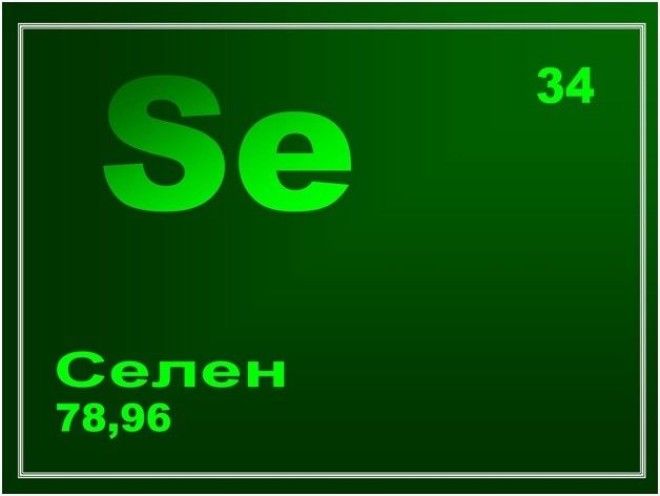 Se

34

Селен
78,96